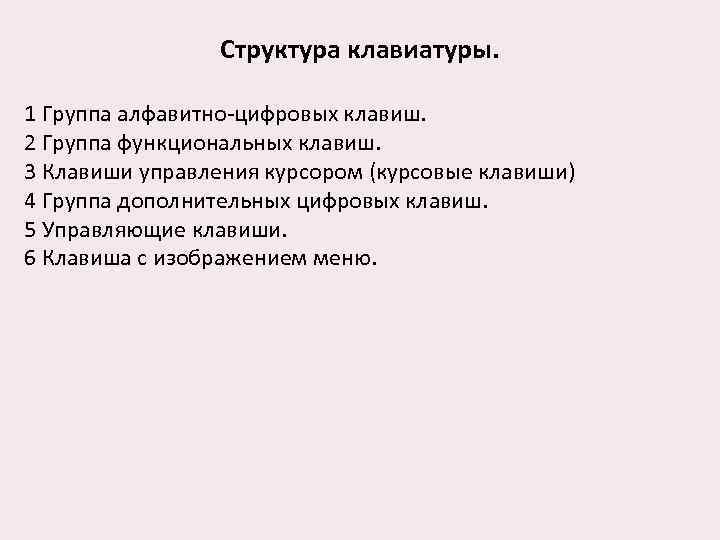 Структура клавиатуры.

1 Группа алфавитно-цифровых клавиш.
2 Группа функциональных клавиш.
3 Клавиши управления курсором (курсовые клавиши)
4 Группа дополнительных цифровых клавиш.
5 Управляющие клавиши.
6 Клавиша с изображением меню.